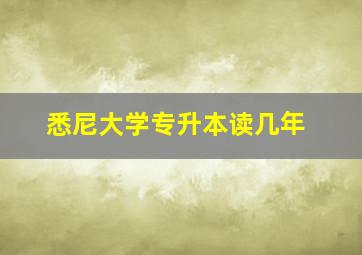 悉尼大学专升本读几年